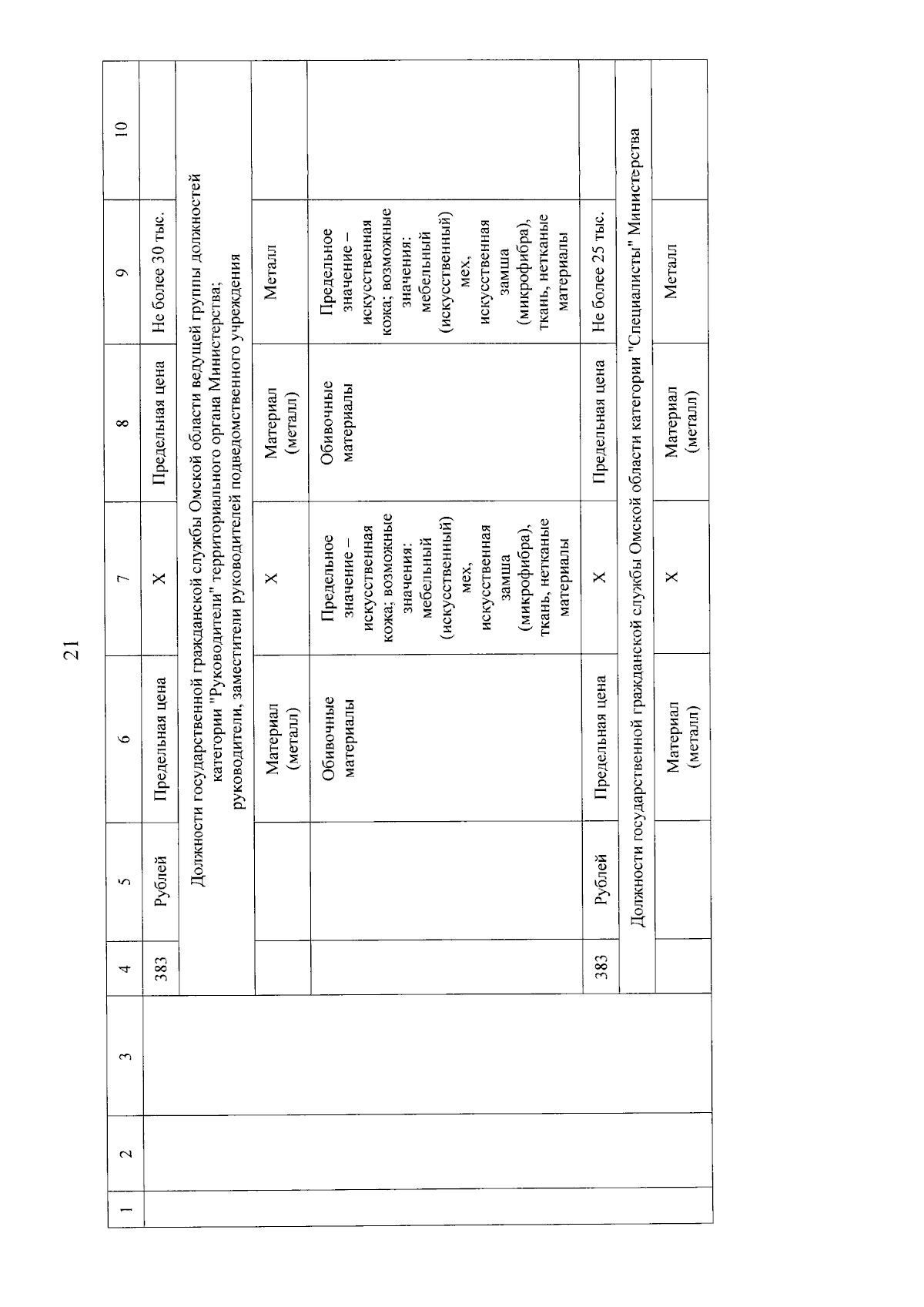 21

| 1 | 2 | 3 | 4 | 5 | 6 | 7 | 8 | 9 | 10 |
|---|---|---|---|---|---|---|---|---|---|
| | | | 383 | Рублей | Предельная цена | Х | Предельная цена | Не более 30 тыс. | |
| | | | Должности государственной гражданской службы Омской области ведущей группы должностей категории "Руководители" территориального органа Министерства; руководители, заместители руководителей подведомственного учреждения | | | | | | |
| | | | | | Материал (металл) | Х | Материал (металл) | Металл | |
| | | | | | Обивочные материалы | Предельное значение – искусственная кожа; возможные значения: мебельный (искусственный) мех, искусственная замша (микрофибра), ткань, нетканые материалы | Обивочные материалы | Предельное значение – искусственная кожа; возможные значения: мебельный (искусственный) мех, искусственная замша (микрофибра), ткань, нетканые материалы | |
| | | | 383 | Рублей | Предельная цена | Х | Предельная цена | Не более 25 тыс. | |
| | | | Должности государственной гражданской службы Омской области категории "Специалисты" Министерства | | | | | | |
| | | | | | Материал (металл) | Х | Материал (металл) | Металл | |